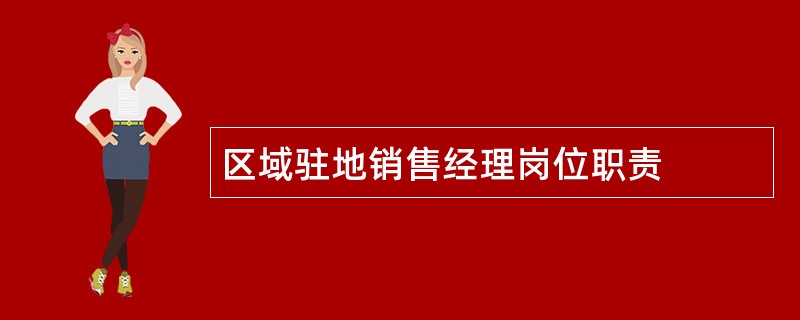 区域驻地销售经理岗位职责